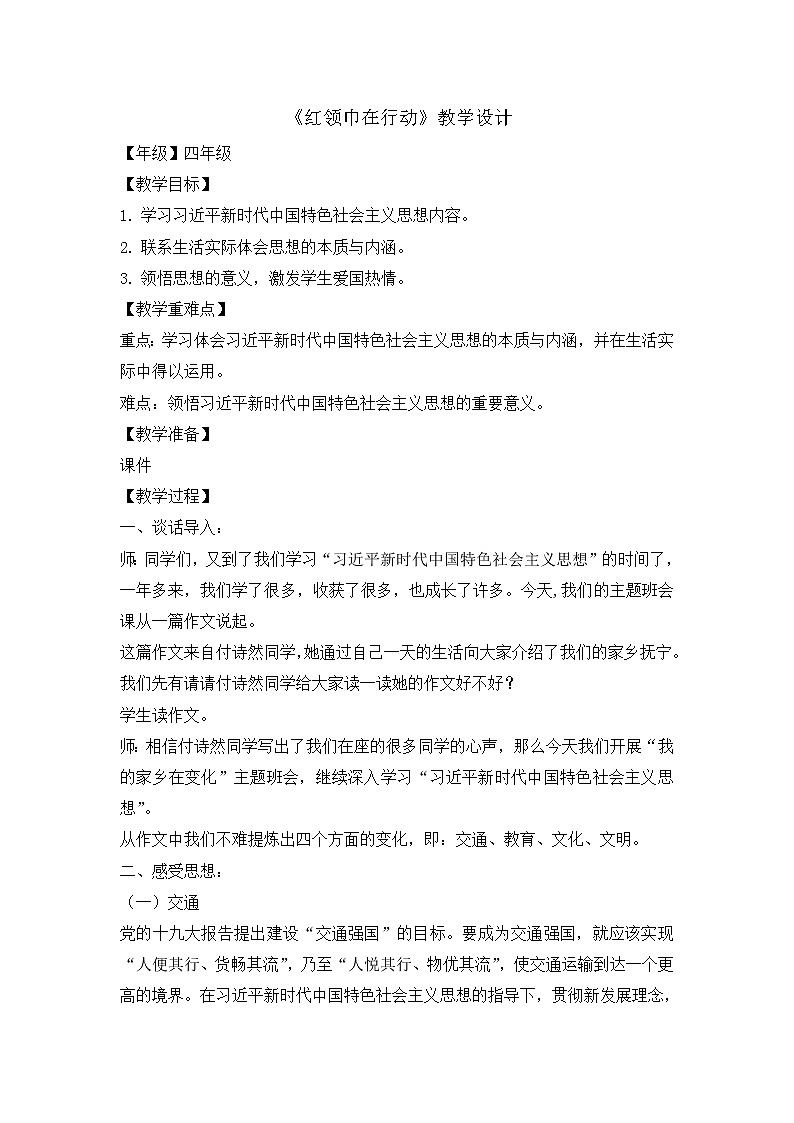 《红领巾在行动》教学设计

【年级】四年级

【教学目标】

1. 学习习近平新时代中国特色社会主义思想内容。

2. 联系生活实际体会思想的本质与内涵。

3. 领悟思想的意义，激发学生爱国热情。

【教学重难点】

重点：学习体会习近平新时代中国特色社会主义思想的本质与内涵，并在生活实际中得以运用。

难点：领悟习近平新时代中国特色社会主义思想的重要意义。

【教学准备】

课件

【教学过程】

一、谈话导入：

师：同学们，又到了我们学习“习近平新时代中国特色社会主义思想”的时间了，一年多来，我们学了很多，收获了很多，也成长了许多。今天，我们的主题班会课从一篇作文说起。

这篇作文来自付诗然同学，她通过自己一天的生活向大家介绍了我们的家乡抚宁。我们先有请请付诗然同学给大家读一读她的作文好不好？

学生读作文。

师：相信付诗然同学写出了我们在座的很多同学的心声，那么今天我们开展“我的家乡在变化”主题班会，继续深入学习“习近平新时代中国特色社会主义思想”。

从作文中我们不难提炼出四个方面的变化，即：交通、教育、文化、文明。

二、感受思想：

（一）交通

党的十九大报告提出建设“交通强国”的目标。要成为交通强国，就应该实现“人便其行、货畅其流”，乃至“人悦其行、物优其流”，使交通运输到达一个更高的境界。在习近平新时代中国特色社会主义思想的指导下，贯彻新发展理念，